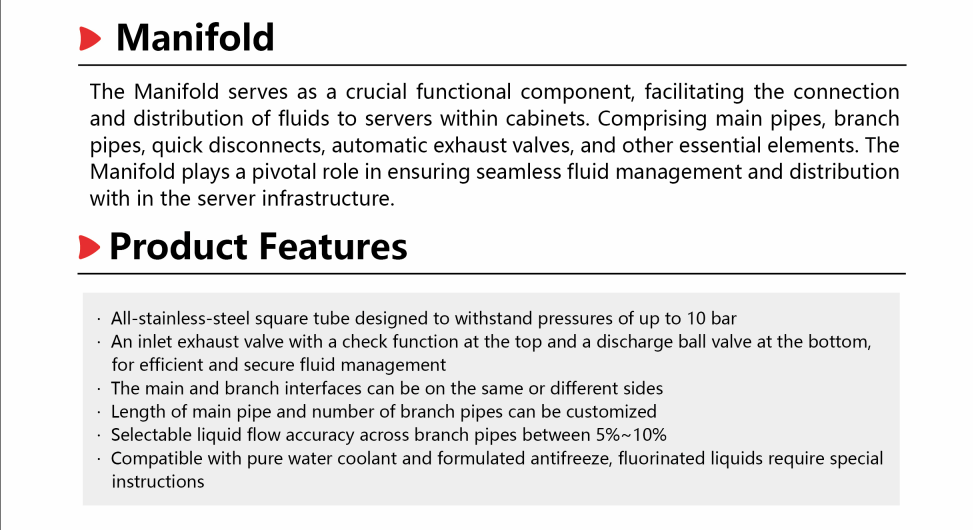 Manifold

The Manifold serves as a crucial functional component, facilitating the connection and distribution of fluids to servers within cabinets. Comprising main pipes, branch pipes, quick disconnects, automatic exhaust valves, and other essential elements. The Manifold plays a pivotal role in ensuring seamless fluid management and distribution with in the server infrastructure.

Product Features

· All-stainless-steel square tube designed to withstand pressures of up to 10 bar
· An inlet exhaust valve with a check function at the top and a discharge ball valve at the bottom, for efficient and secure fluid management
· The main and branch interfaces can be on the same or different sides
· Length of main pipe and number of branch pipes can be customized
· Selectable liquid flow accuracy across branch pipes between 5%~10%
· Compatible with pure water coolant and formulated antifreeze, fluorinated liquids require special instructions